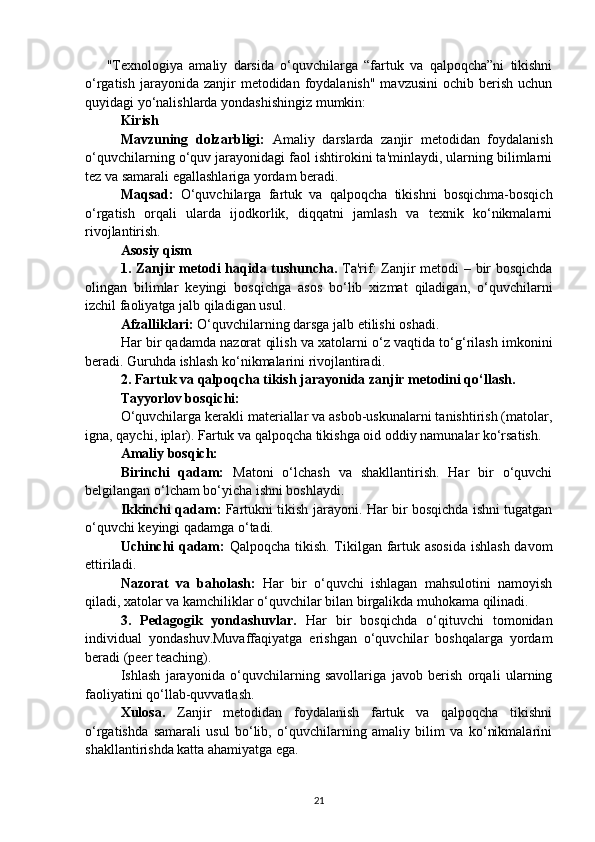 "Texnologiya amaliy darsida o‘quvchilarga “fartuk va qalpoqcha”ni tikishni o‘rgatish jarayonida zanjir metodidan foydalanish" mavzusini ochib berish uchun quyidagi yo‘nalishlarda yondashishingiz mumkin:

Kirish

Mavzuning dolzarbligi: Amaliy darslarda zanjir metodidan foydalanish o‘quvchilarning o‘quv jarayonidagi faol ishtirokini ta'minlaydi, ularning bilimlarni tez va samarali egallashlariga yordam beradi.

Maqsad: O‘quvchilarga fartuk va qalpoqcha tikishni bosqichma-bosqich o‘rgatish orqali ularda ijodkorlik, diqqatni jamlash va texnik ko‘nikmalarni rivojlantirish.

Asosiy qism

1. Zanjir metodi haqida tushuncha. Ta'rif: Zanjir metodi – bir bosqichda olingan bilimlar keyingi bosqichga asos bo‘lib xizmat qiladigan, o‘quvchilarni izchil faoliyatga jalb qiladigan usul.

Afzalliklari: O‘quvchilarning darsga jalb etilishi oshadi.

Har bir qadamda nazorat qilish va xatolarni o‘z vaqtida to‘g‘rilash imkonini beradi. Guruhda ishlash ko‘nikmalarini rivojlantiradi.

2. Fartuk va qalpoqcha tikish jarayonida zanjir metodini qo‘llash.

Tayyorlov bosqichi:

O‘quvchilarga kerakli materiallar va asbob-uskunalarni tanishtirish (matolar, igna, qaychi, iplar). Fartuk va qalpoqcha tikishga oid oddiy namunalar ko‘rsatish.

Amaliy bosqich:

Birinchi qadam: Matoni o‘lchash va shakllantirish. Har bir o‘quvchi belgilangan o‘lcham bo‘yicha ishni boshlaydi.

Ikkinchi qadam: Fartukni tikish jarayoni. Har bir bosqichda ishni tugatgan o‘quvchi keyingi qadamga o‘tadi.

Uchinchi qadam: Qalpoqcha tikish. Tikilgan fartuk asosida ishlash davom ettiriladi.

Nazorat va baholash: Har bir o‘quvchi ishlagan mahsulotini namoyish qiladi, xatolar va kamchiliklar o‘quvchilar bilan birgalikda muhokama qilinadi.

3. Pedagogik yondashuvlar. Har bir bosqichda o‘qituvchi tomonidan individual yondashuv.Muvaffaqiyatga erishgan o‘quvchilar boshqalarga yordam beradi (peer teaching).

Ishlash jarayonida o‘quvchilarning savollariga javob berish orqali ularning faoliyatini qo‘llab-quvvatlash.

Xulosa. Zanjir metodidan foydalanish fartuk va qalpoqcha tikishni o‘rgatishda samarali usul bo‘lib, o‘quvchilarning amaliy bilim va ko‘nikmalarini shakllantirishda katta ahamiyatga ega.

21